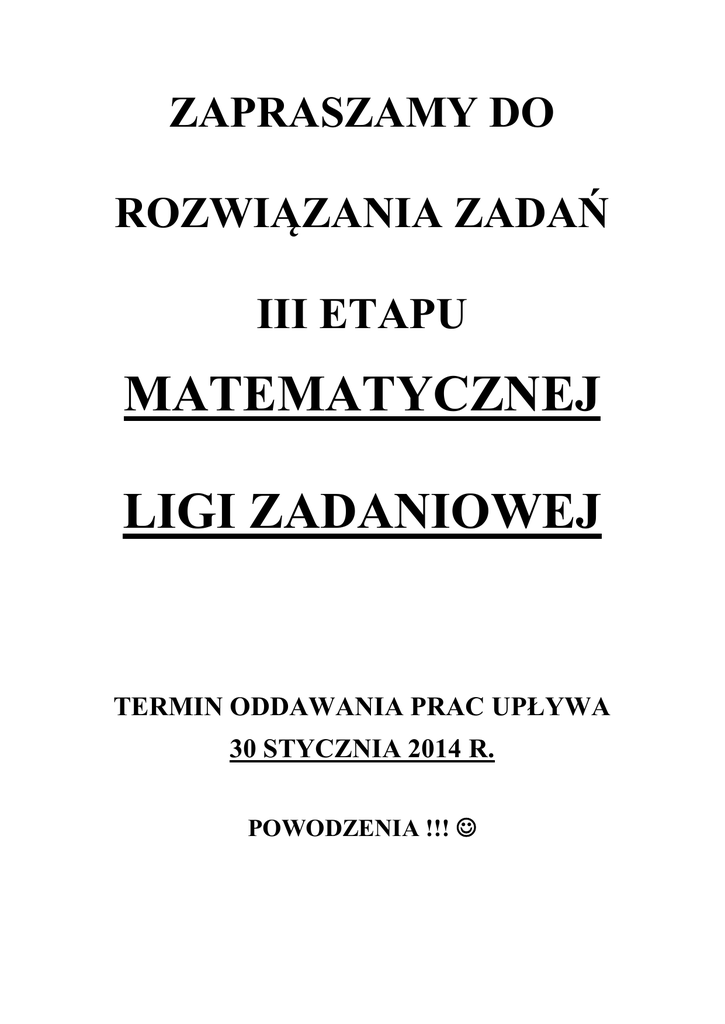 ZAPRASZAMY DO

ROZWIĄZANIA ZADAŃ

III ETAPU

MATEMATYCZNEJ

LIGI ZADANIOWEJ

TERMIN ODDAWANIA PRAC UPŁYWA

30 STYCZNIA 2014 R.

POWODZENIA !!! ☺